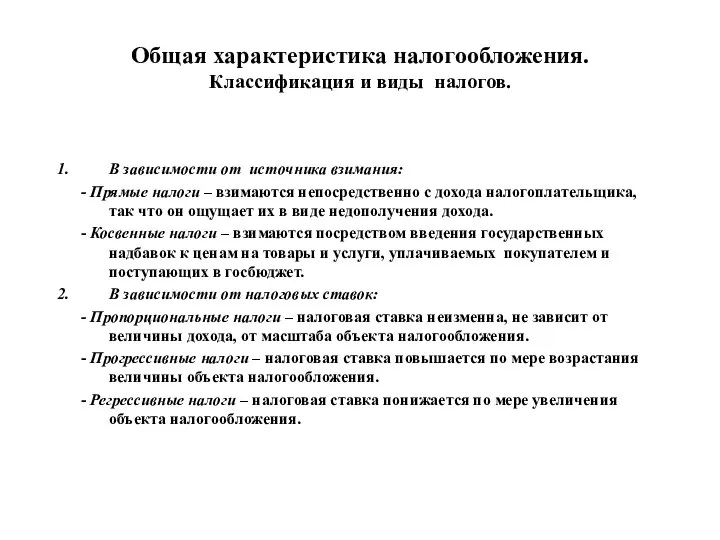 Общая характеристика налогообложения.
Классификация и виды налогов.

1. В зависимости от источника взимания:

- Прямые налоги – взимаются непосредственно с дохода налогоплательщика, так что он ощущает их в виде недополучения дохода.

- Косвенные налоги – взимаются посредством введения государственных надбавок к ценам на товары и услуги, уплачиваемых покупателем и поступающих в госбюджет.

2. В зависимости от налоговых ставок:

- Пропорциональные налоги – налоговая ставка неизменна, не зависит от величины дохода, от масштаба объекта налогообложения.

- Прогрессивные налоги – налоговая ставка повышается по мере возрастания величины объекта налогообложения.

- Регрессивные налоги – налоговая ставка понижается по мере увеличения объекта налогообложения.